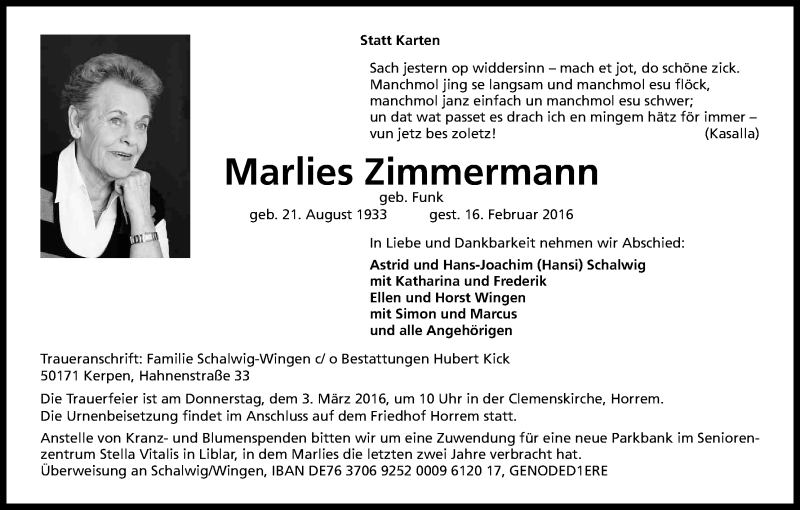 Statt Karten

Sach jestern op widdersinn – mach et jot, do schöne zick.
Manchmol jing se langsam und manchmol esu flöck,
manchmol janz einfach un manchmol esu schwer;
un dat wat passet es drach ich en mingem hätz för immer –
vun jetz bes zoletz! (Kasalla)

Marlies Zimmermann
geb. Funk
geb. 21. August 1933 gest. 16. Februar 2016

In Liebe und Dankbarkeit nehmen wir Abschied:

Astrid und Hans-Joachim (Hansi) Schalwig
mit Katharina und Frederik
Ellen und Horst Wingen
mit Simon und Marcus
und alle Angehörigen

Traueranschrift: Familie Schalwig-Wingen c/ o Bestattungen Hubert Kick
50171 Kerpen, Hahnenstraße 33

Die Trauerfeier ist am Donnerstag, dem 3. März 2016, um 10 Uhr in der Clemenskirche, Horrem.
Die Urnenbeisetzung findet im Anschluss auf dem Friedhof Horrem statt.

Anstelle von Kranz- und Blumenspenden bitten wir um eine Zuwendung für eine neue Parkbank im Seniorenzentrum Stella Vitalis in Liblar, in dem Marlies die letzten zwei Jahre verbracht hat.
Überweisung an Schalwig/Wingen, IBAN DE76 3706 9252 0009 6120 17, GENODED1ERE